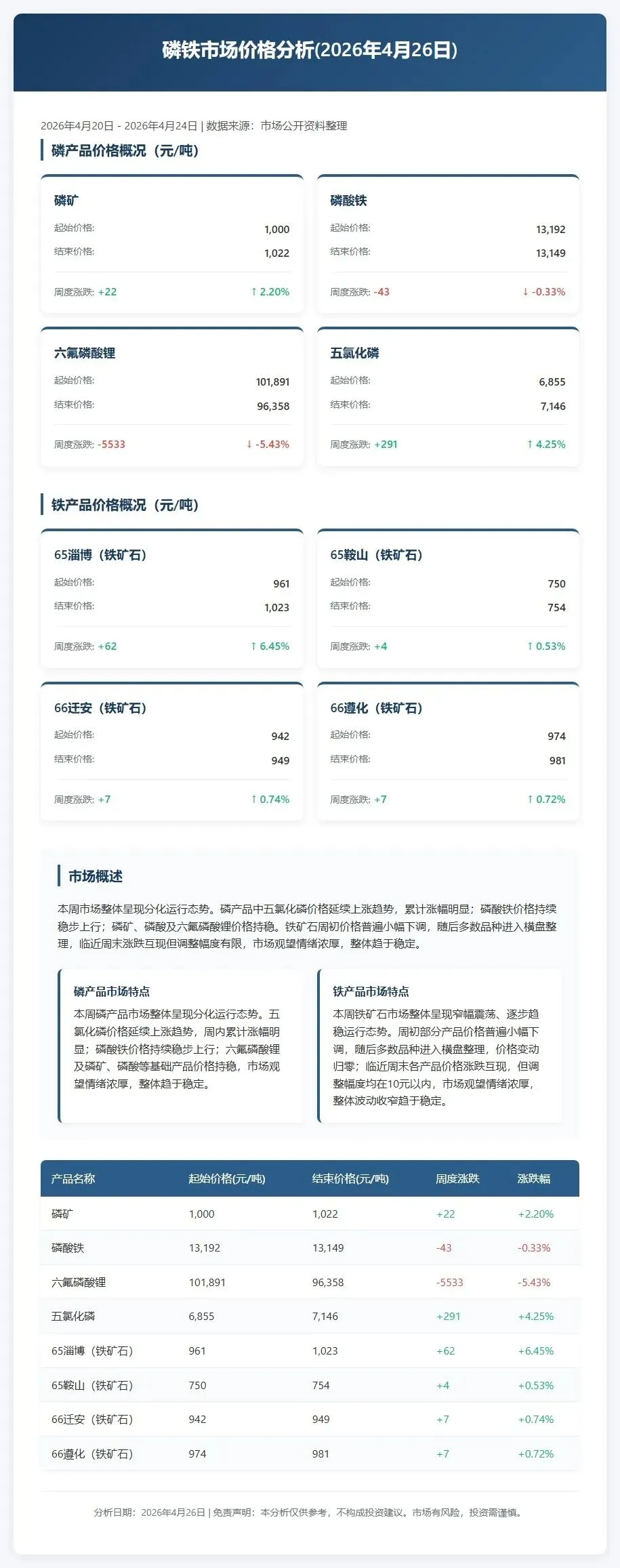 磷铁市场价格分析(2026年4月26日)

2026年4月20日 - 2026年4月24日 | 数据来源：市场公开资料整理

磷产品价格概况（元/吨）

磷矿
起始价格: 1,000
结束价格: 1,022
周度涨跌: +22 ↑ 2.20%

磷酸铁
起始价格: 13,192
结束价格: 13,149
周度涨跌: -43 ↓ -0.33%

六氟磷酸锂
起始价格: 101,891
结束价格: 96,358
周度涨跌: -5533 ↓ -5.43%

五氯化磷
起始价格: 6,855
结束价格: 7,146
周度涨跌: +291 ↑ 4.25%

铁产品价格概况（元/吨）

65淄博（铁矿石）
起始价格: 961
结束价格: 1,023
周度涨跌: +62 ↑ 6.45%

65鞍山（铁矿石）
起始价格: 750
结束价格: 754
周度涨跌: +4 ↑ 0.53%

66迁安（铁矿石）
起始价格: 942
结束价格: 949
周度涨跌: +7 ↑ 0.74%

66遵化（铁矿石）
起始价格: 974
结束价格: 981
周度涨跌: +7 ↑ 0.72%

市场概述

本周市场整体呈现分化运行态势。磷产品中五氯化磷价格延续上涨趋势，累计涨幅明显；磷酸铁价格持续稳步上行；磷矿、磷酸及六氟磷酸锂价格持稳。铁矿石周初价格普遍小幅下调，随后多数品种进入横盘整理，临近周末涨跌互现但调整幅度有限，市场观望情绪浓厚，整体趋于稳定。

磷产品市场特点
本周磷产品市场整体呈现分化运行态势。五氯化磷价格延续上涨趋势，周内累计涨幅明显；磷酸铁价格持续稳步上行；六氟磷酸锂及磷矿、磷酸等基础产品价格持稳，市场观望情绪浓厚，整体趋于稳定。

铁产品市场特点
本周铁矿石市场整体呈现窄幅震荡、逐步趋稳运行态势。周初部分产品价格普遍小幅下调，随后多数品种进入横盘整理，价格变动归零；临近周末各产品价格涨跌互现，但调整幅度均在10元以内，市场观望情绪浓厚，整体波动收窄趋于稳定。

| 产品名称 | 起始价格(元/吨) | 结束价格(元/吨) | 周度涨跌 | 涨跌幅 |
|---|---|---|---|---|
| 磷矿 | 1,000 | 1,022 | +22 | +2.20% |
| 磷酸铁 | 13,192 | 13,149 | -43 | -0.33% |
| 六氟磷酸锂 | 101,891 | 96,358 | -5533 | -5.43% |
| 五氯化磷 | 6,855 | 7,146 | +291 | +4.25% |
| 65淄博（铁矿石） | 961 | 1,023 | +62 | +6.45% |
| 65鞍山（铁矿石） | 750 | 754 | +4 | +0.53% |
| 66迁安（铁矿石） | 942 | 949 | +7 | +0.74% |
| 66遵化（铁矿石） | 974 | 981 | +7 | +0.72% |

分析日期：2026年4月26日 | 免责声明：本分析仅供参考，不构成投资建议。市场有风险，投资需谨慎。